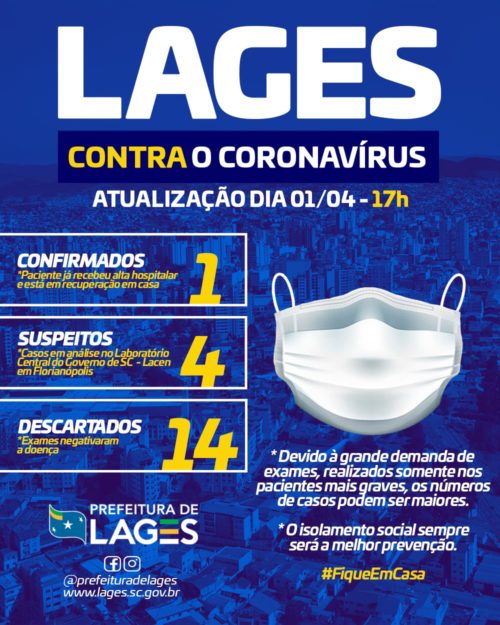 LAGES

CONTRA O CORONAVÍRUS

ATUALIZAÇÃO DIA 01/04 - 17h

CONFIRMADOS
*Paciente já recebeu alta hospitalar e está em recuperação em casa
1

SUSPEITOS
*Casos em análise no Laboratório Central do Governo de SC - Lacen em Florianópolis
4

DESCARTADOS
*Exames negativaram a doença
14

* Devido à grande demanda de exames, realizados somente nos pacientes mais graves, os números de casos podem ser maiores.

* O isolamento social sempre será a melhor prevenção.

#FiqueEmCasa

PREFEITURA DE LAGES

@prefeituradelages
www.lages.sc.gov.br